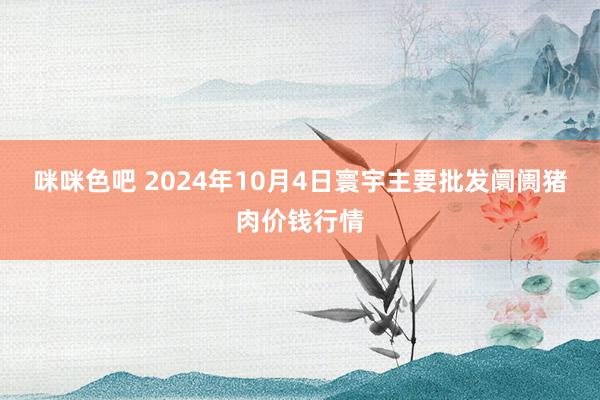 咪咪色吧 2024年10月4日寰宇主要批发阛阓猪肉价钱行情